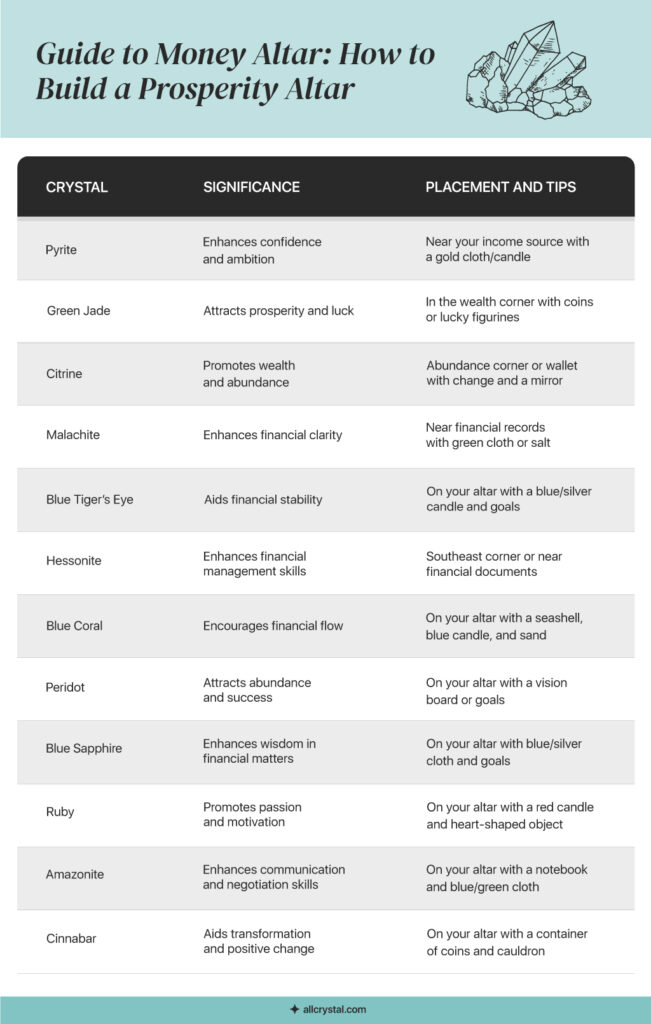 Guide to Money Altar: How to Build a Prosperity Altar

| CRYSTAL | SIGNIFICANCE | PLACEMENT AND TIPS |
|---|---|---|
| Pyrite | Enhances confidence and ambition | Near your income source with a gold cloth/candle |
| Green Jade | Attracts prosperity and luck | In the wealth corner with coins or lucky figurines |
| Citrine | Promotes wealth and abundance | Abundance corner or wallet with change and a mirror |
| Malachite | Enhances financial clarity | Near financial records with green cloth or salt |
| Blue Tiger's Eye | Aids financial stability | On your altar with a blue/silver candle and goals |
| Hessonite | Enhances financial management skills | Southeast corner or near financial documents |
| Blue Coral | Encourages financial flow | On your altar with a seashell, blue candle, and sand |
| Peridot | Attracts abundance and success | On your altar with a vision board or goals |
| Blue Sapphire | Enhances wisdom in financial matters | On your altar with blue/silver cloth and goals |
| Ruby | Promotes passion and motivation | On your altar with a red candle and heart-shaped object |
| Amazonite | Enhances communication and negotiation skills | On your altar with a notebook and blue/green cloth |
| Cinnabar | Aids transformation and positive change | On your altar with a container of coins and cauldron |

allcrystal.com